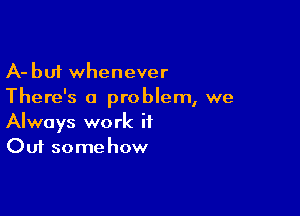 A-but whenever
There's a problem, we
Always work it
Out somehow